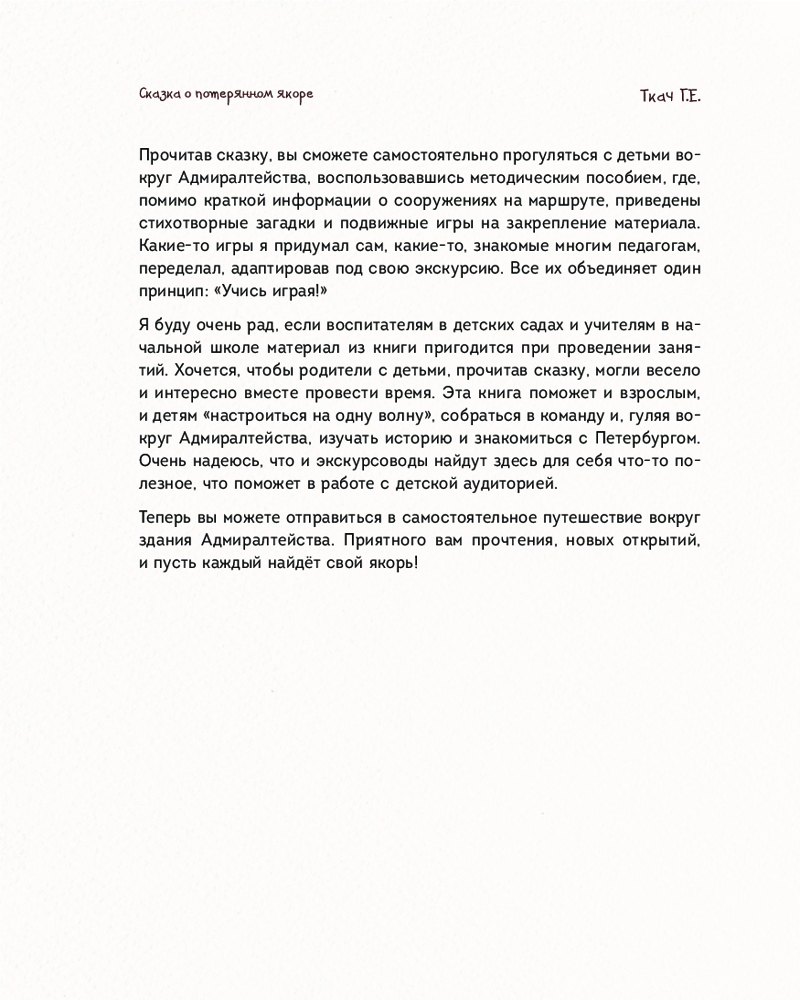 Сказка о потерянном якоре

Ткач Г.Е.

Прочитав сказку, вы сможете самостоятельно прогуляться с детьми вокруг Адмиралтейства, воспользовавшись методическим пособием, где, помимо краткой информации о сооружениях на маршруте, приведены стихотворные загадки и подвижные игры на закрепление материала. Какие-то игры я придумал сам, какие-то, знакомые многим педагогам, переделал, адаптировав под свою экскурсию. Все их объединяет один принцип: «Учись играя!»

Я буду очень рад, если воспитателям в детских садах и учителям в начальной школе материал из книги пригодится при проведении занятий. Хочется, чтобы родители с детьми, прочитав сказку, могли весело и интересно вместе провести время. Эта книга поможет и взрослым, и детям «настроиться на одну волну», собраться в команду и, гуляя вокруг Адмиралтейства, изучать историю и знакомиться с Петербургом. Очень надеюсь, что и экскурсоводы найдут здесь для себя что-то полезное, что поможет в работе с детской аудиторией.

Теперь вы можете отправиться в самостоятельное путешествие вокруг здания Адмиралтейства. Приятного вам прочтения, новых открытий, и пусть каждый найдёт свой якорь!